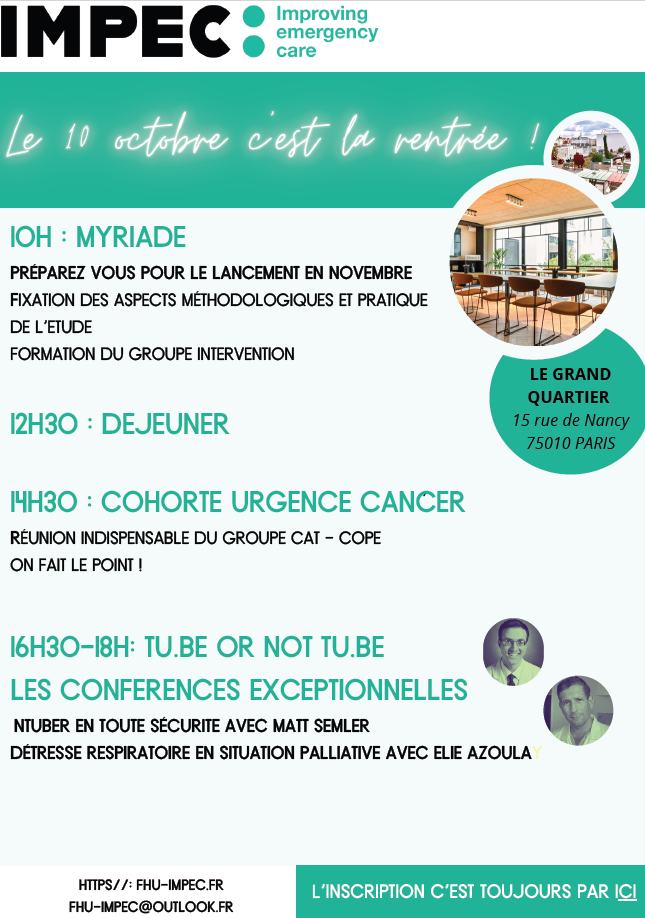 IMPEC Improving emergency care

Le 10 octobre c'est la rentrée !

10H : MYRIADE

PRÉPAREZ VOUS POUR LE LANCEMENT EN NOVEMBRE
FIXATION DES ASPECTS MÉTHODOLOGIQUES ET PRATIQUE DE L'ETUDE
FORMATION DU GROUPE INTERVENTION

LE GRAND QUARTIER
15 rue de Nancy
75010 PARIS

12H30 : DEJEUNER

14H30 : COHORTE URGENCE CANCER

RÉUNION INDISPENSABLE DU GROUPE CAT - COPE
ON FAIT LE POINT !

16H30-18H: TU.BE OR NOT TU.BE
LES CONFERENCES EXCEPTIONNELLES

NTUBER EN TOUTE SÉCURITE AVEC MATT SEMLER
DÉTRESSE RESPIRATOIRE EN SITUATION PALLIATIVE AVEC ELIE AZOULAY

HTTPS//: FHU-IMPEC.FR
FHU-IMPEC@OUTLOOK.FR

L'INSCRIPTION C'EST TOUJOURS PAR ICI